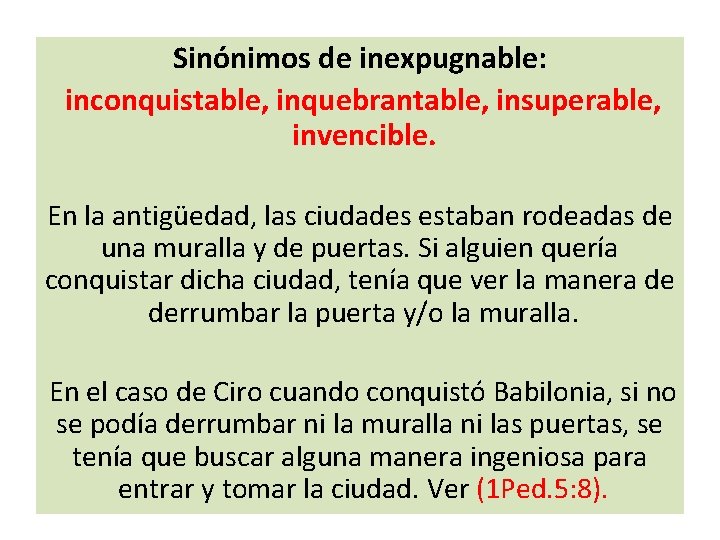 Sinónimos de inexpugnable:
inconquistable, inquebrantable, insuperable, invencible.

En la antigüedad, las ciudades estaban rodeadas de una muralla y de puertas. Si alguien quería conquistar dicha ciudad, tenía que ver la manera de derrumbar la puerta y/o la muralla.

En el caso de Ciro cuando conquistó Babilonia, si no se podía derrumbar ni la muralla ni las puertas, se tenía que buscar alguna manera ingeniosa para entrar y tomar la ciudad. Ver (1Ped.5:8).